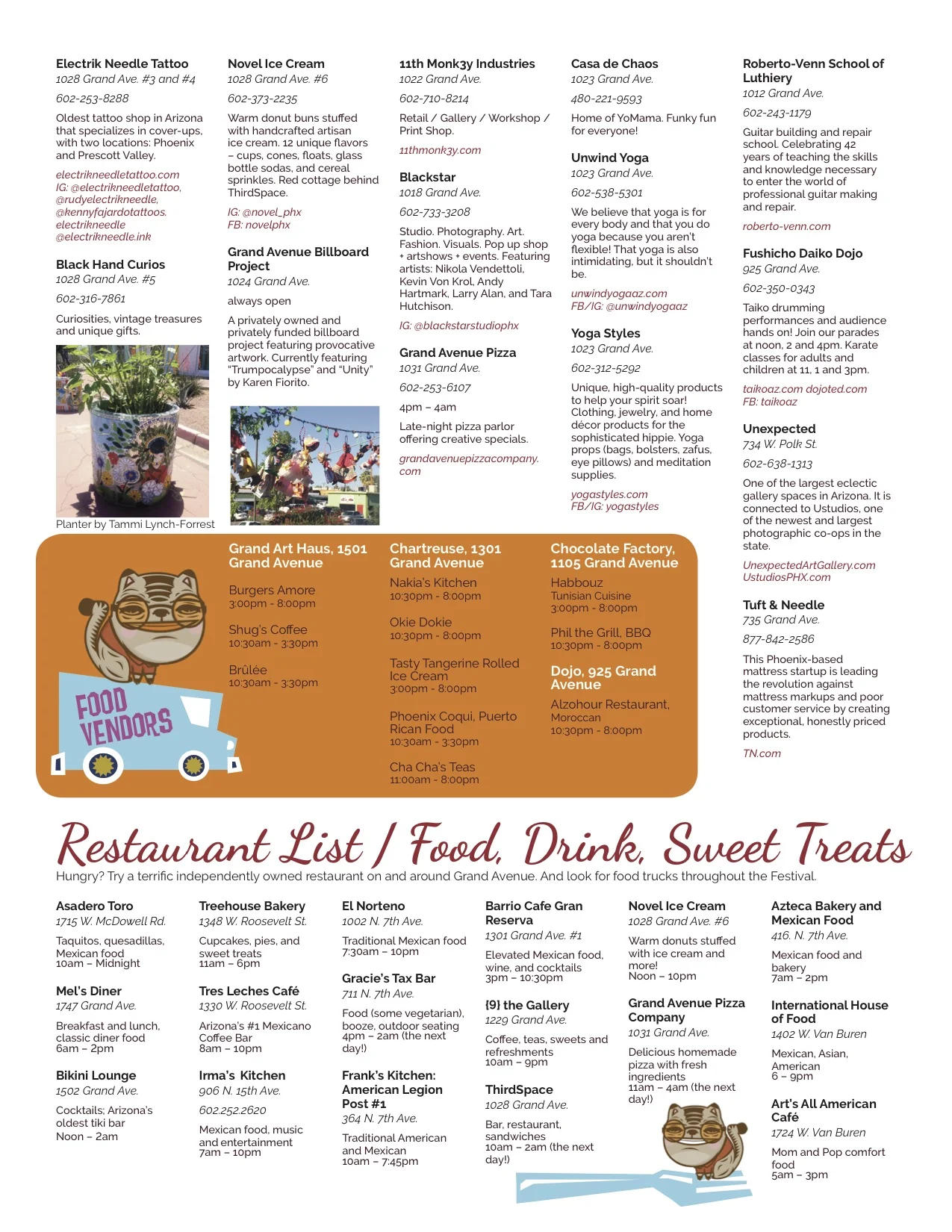 Electrik Needle Tattoo
1028 Grand Ave. #3 and #4
602-253-8288
Oldest tattoo shop in Arizona that specializes in cover-ups, with two locations: Phoenix and Prescott Valley.
electrikneedletattoo.com
IG: @electrikneedletattoo, @rudyelectrikneedle, @kennyfajardotattoos. electrikneedle @electrikneedle.ink

Black Hand Curios
1028 Grand Ave. #5
602-316-7861
Curiosities, vintage treasures and unique gifts.

Planter by Tammi Lynch-Forrest

Novel Ice Cream
1028 Grand Ave. #6
602-373-2235
Warm donut buns stuffed with handcrafted artisan ice cream. 12 unique flavors – cups, cones, floats, glass bottle sodas, and cereal sprinkles. Red cottage behind ThirdSpace.
IG: @novel_phx
FB: novelphx

Grand Avenue Billboard Project
1024 Grand Ave.
always open
A privately owned and privately funded billboard project featuring provocative artwork. Currently featuring "Trumpocalypse" and "Unity" by Karen Fiorito.

11th Monk3y Industries
1022 Grand Ave.
602-710-8214
Retail / Gallery / Workshop / Print Shop.
11thmonk3y.com

Blackstar
1018 Grand Ave.
602-733-3208
Studio. Photography. Art. Fashion. Visuals. Pop up shop + artshows + events. Featuring artists: Nikola Vendettoli, Kevin Von Krol, Andy Hartmark, Larry Alan, and Tara Hutchison.
IG: @blackstarstudiophx

Grand Avenue Pizza
1031 Grand Ave.
602-253-6107
4pm – 4am
Late-night pizza parlor offering creative specials.
grandavenuepizzacompany.com

Casa de Chaos
1023 Grand Ave.
480-221-9593
Home of YoMama. Funky fun for everyone!

Unwind Yoga
1023 Grand Ave.
602-538-5301
We believe that yoga is for every body and that you do yoga because you aren't flexible! That yoga is also intimidating, but it shouldn't be.
unwindyogaaz.com
FB/IG: @unwindyogaaz

Yoga Styles
1023 Grand Ave.
602-312-5292
Unique, high-quality products to help your spirit soar! Clothing, jewelry, and home décor products for the sophisticated hippie. Yoga props (bags, bolsters, zafus, eye pillows) and meditation supplies.
yogastyles.com
FB/IG: yogastyles

Roberto-Venn School of Luthiery
1012 Grand Ave.
602-243-1179
Guitar building and repair school. Celebrating 42 years of teaching the skills and knowledge necessary to enter the world of professional guitar making and repair.
roberto-venn.com

Fushicho Daiko Dojo
925 Grand Ave.
602-350-0343
Taiko drumming performances and audience hands on! Join our parades at noon, 2 and 4pm. Karate classes for adults and children at 11, 1 and 3pm.
taikoaz.com dojoted.com
FB: taikoaz

Unexpected
734 W. Polk St.
602-638-1313
One of the largest eclectic gallery spaces in Arizona. It is connected to Ustudios, one of the newest and largest photographic co-ops in the state.
UnexpectedArtGallery.com
UstudiosPHX.com

Tuft & Needle
735 Grand Ave.
877-842-2586
This Phoenix-based mattress startup is leading the revolution against mattress markups and poor customer service by creating exceptional, honestly priced products.
TN.com

FOOD VENDORS

Grand Art Haus, 1501 Grand Avenue
Burgers Amore
3:00pm - 8:00pm
Shug's Coffee
10:30am - 3:30pm
Brûlée
10:30am - 3:30pm

Chartreuse, 1301 Grand Avenue
Nakia's Kitchen
10:30pm - 8:00pm
Okie Dokie
10:30pm - 8:00pm
Tasty Tangerine Rolled Ice Cream
3:00pm - 8:00pm
Phoenix Coqui, Puerto Rican Food
10:30am - 3:30pm
Cha Cha's Teas
11:00am - 8:00pm

Chocolate Factory, 1105 Grand Avenue
Habbouz
Tunisian Cuisine
3:00pm - 8:00pm
Phil the Grill, BBQ
10:30pm - 8:00pm

Dojo, 925 Grand Avenue
Alzohour Restaurant, Moroccan
10:30pm - 8:00pm

Restaurant List / Food, Drink, Sweet Treats
Hungry? Try a terrific independently owned restaurant on and around Grand Avenue. And look for food trucks throughout the Festival.

Asadero Toro
1715 W. McDowell Rd.
Taquitos, quesadillas, Mexican food
10am – Midnight

Mel's Diner
1747 Grand Ave.
Breakfast and lunch, classic diner food
6am – 2pm

Bikini Lounge
1502 Grand Ave.
Cocktails; Arizona's oldest tiki bar
Noon – 2am

Treehouse Bakery
1348 W. Roosevelt St.
Cupcakes, pies, and sweet treats
11am – 6pm

Tres Leches Café
1330 W. Roosevelt St.
Arizona's #1 Mexicano Coffee Bar
8am – 10pm

Irma's Kitchen
906 N. 15th Ave.
602.252.2620
Mexican food, music and entertainment
7am – 10pm

El Norteno
1002 N. 7th Ave.
Traditional Mexican food
7:30am – 10pm

Gracie's Tax Bar
711 N. 7th Ave.
Food (some vegetarian), booze, outdoor seating
4pm – 2am (the next day!)

Frank's Kitchen: American Legion Post #1
364 N. 7th Ave.
Traditional American and Mexican
10am – 7:45pm

Barrio Cafe Gran Reserva
1301 Grand Ave. #1
Elevated Mexican food, wine, and cocktails
3pm – 10:30pm

{9} the Gallery
1229 Grand Ave.
Coffee, teas, sweets and refreshments
10am – 9pm

ThirdSpace
1028 Grand Ave.
Bar, restaurant, sandwiches
10am – 2am (the next day!)

Novel Ice Cream
1028 Grand Ave. #6
Warm donuts stuffed with ice cream and more!
Noon – 10pm

Grand Avenue Pizza Company
1031 Grand Ave.
Delicious homemade pizza with fresh ingredients
11am – 4am (the next day!)

Azteca Bakery and Mexican Food
416. N. 7th Ave.
Mexican food and bakery
7am – 2pm

International House of Food
1402 W. Van Buren
Mexican, Asian, American
6 – 9pm

Art's All American Café
1724 W. Van Buren
Mom and Pop comfort food
5am – 3pm